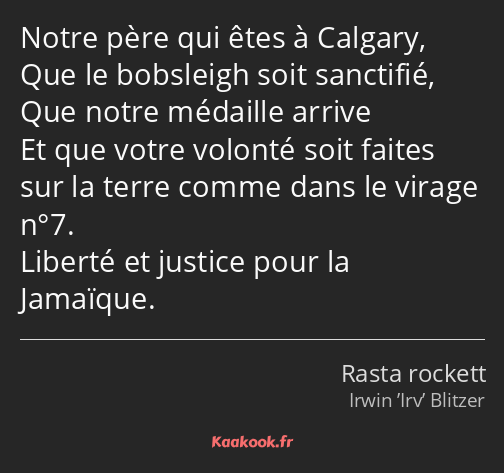 Notre père qui êtes à Calgary,
Que le bobsleigh soit sanctifié,
Que notre médaille arrive
Et que votre volonté soit faites sur la terre comme dans le virage n°7.
Liberté et justice pour la Jamaïque.

Rasta rockett
Irwin ’Irv’ Blitzer

Kaakook.fr